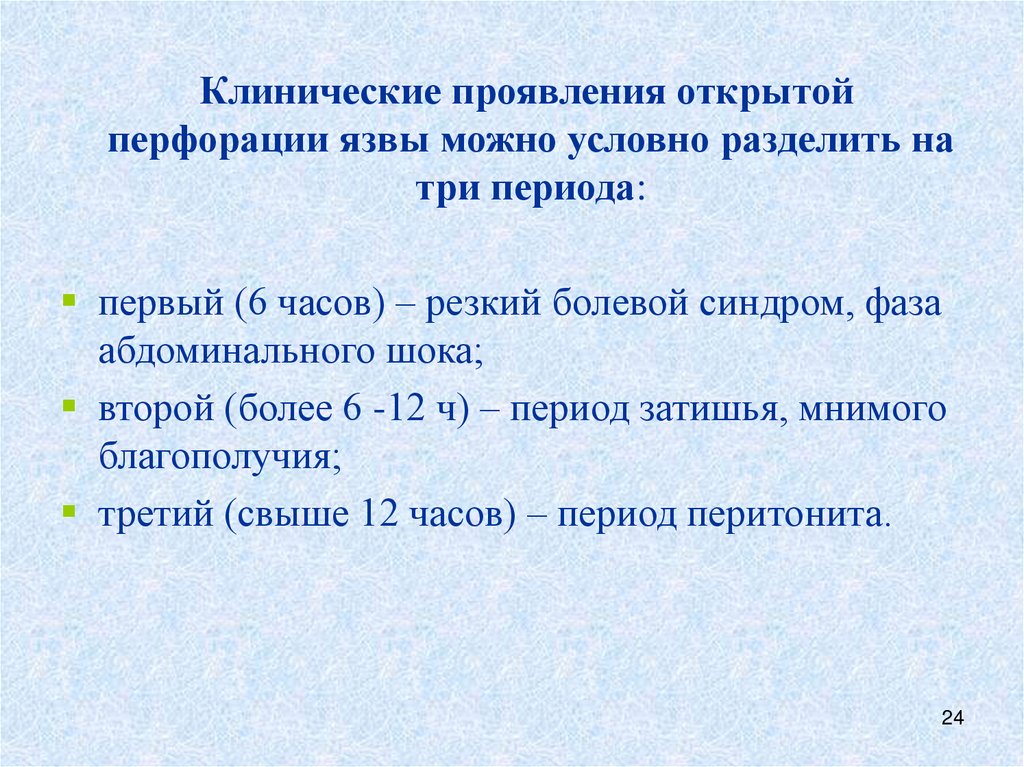 Клинические проявления открытой перфорации язвы можно условно разделить на три периода:

• первый (6 часов) – резкий болевой синдром, фаза абдоминального шока;
• второй (более 6 -12 ч) – период затишья, мнимого благополучия;
• третий (свыше 12 часов) – период перитонита.

24